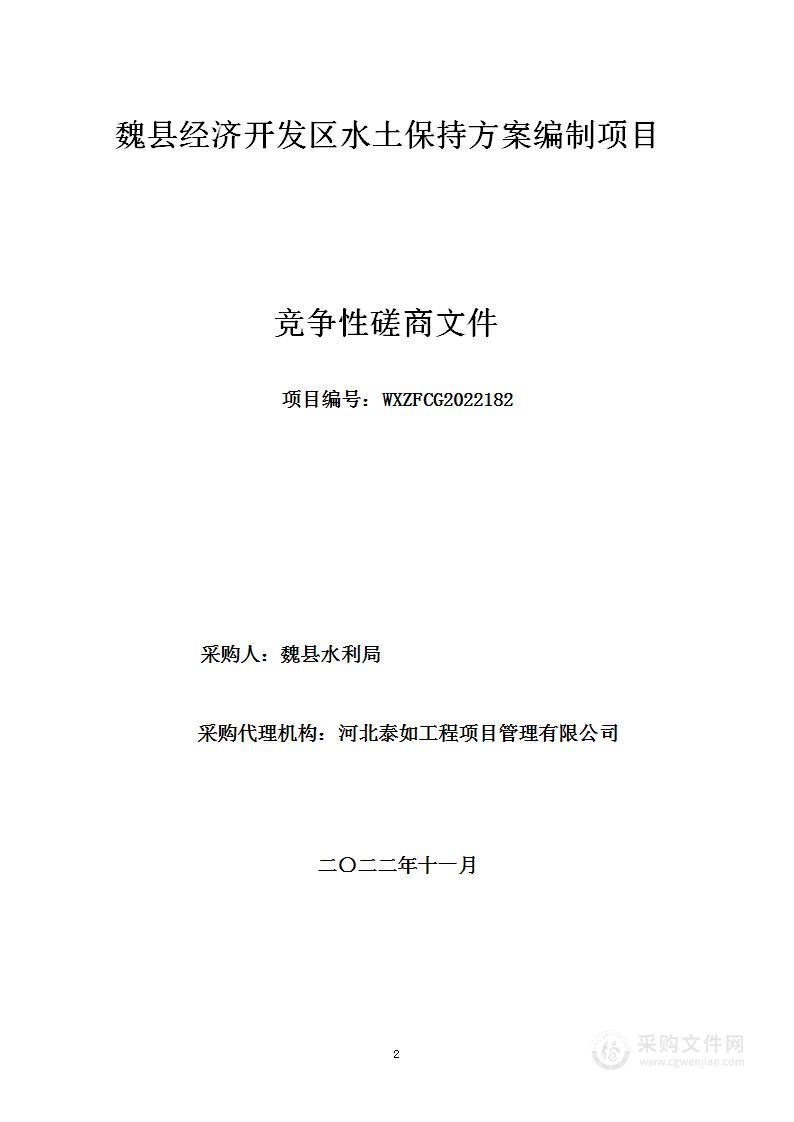 魏县经济开发区水土保持方案编制项目

竞争性磋商文件

项目编号：WXZFCG2022182

采购人：魏县水利局

采购代理机构：河北泰如工程项目管理有限公司

二〇二二年十一月

2

采购文件网
www.cgwenjian.com